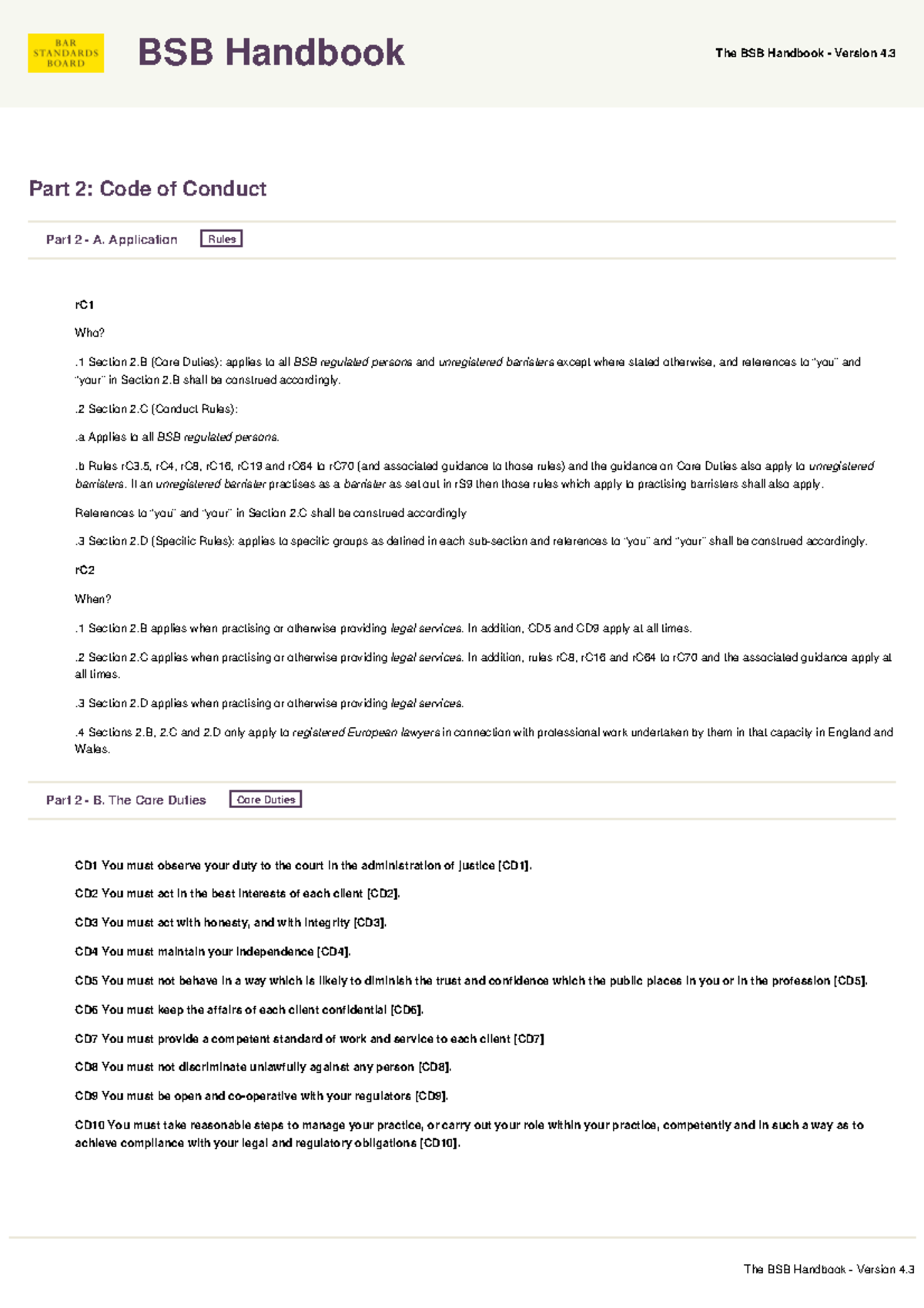 BAR STANDARDS BOARD

BSB Handbook

The BSB Handbook - Version 4.3

Part 2: Code of Conduct

Part 2 - A. Application Rules

rC1

Who?

.1 Section 2.B (Core Duties): applies to all BSB regulated persons and unregistered barristers except where stated otherwise, and references to "you" and "your" in Section 2.B shall be construed accordingly.

.2 Section 2.C (Conduct Rules):

.a Applies to all BSB regulated persons.

.b Rules rC3.5, rC4, rC8, rC16, rC19 and rC64 to rC70 (and associated guidance to those rules) and the guidance on Core Duties also apply to unregistered barristers. If an unregistered barrister practises as a barrister as set out in rS9 then those rules which apply to practising barristers shall also apply.

References to "you" and "your" in Section 2.C shall be construed accordingly

.3 Section 2.D (Specific Rules): applies to specific groups as defined in each sub-section and references to "you" and "your" shall be construed accordingly.

rC2

When?

.1 Section 2.B applies when practising or otherwise providing legal services. In addition, CD5 and CD9 apply at all times.

.2 Section 2.C applies when practising or otherwise providing legal services. In addition, rules rC8, rC16 and rC64 to rC70 and the associated guidance apply at all times.

.3 Section 2.D applies when practising or otherwise providing legal services.

.4 Sections 2.B, 2.C and 2.D only apply to registered European lawyers in connection with professional work undertaken by them in that capacity in England and Wales.

Part 2 - B. The Core Duties Core Duties

CD1 You must observe your duty to the court in the administration of justice [CD1].

CD2 You must act in the best interests of each client [CD2].

CD3 You must act with honesty, and with integrity [CD3].

CD4 You must maintain your independence [CD4].

CD5 You must not behave in a way which is likely to diminish the trust and confidence which the public places in you or in the profession [CD5].

CD6 You must keep the affairs of each client confidential [CD6].

CD7 You must provide a competent standard of work and service to each client [CD7]

CD8 You must not discriminate unlawfully against any person [CD8].

CD9 You must be open and co-operative with your regulators [CD9].

CD10 You must take reasonable steps to manage your practice, or carry out your role within your practice, competently and in such a way as to achieve compliance with your legal and regulatory obligations [CD10].

The BSB Handbook - Version 4.3